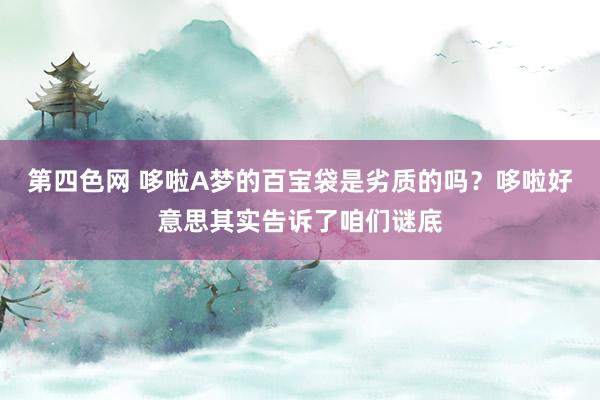 第四色网 哆啦A梦的百宝袋是劣质的吗？哆啦好意思其实告诉了咱们谜底